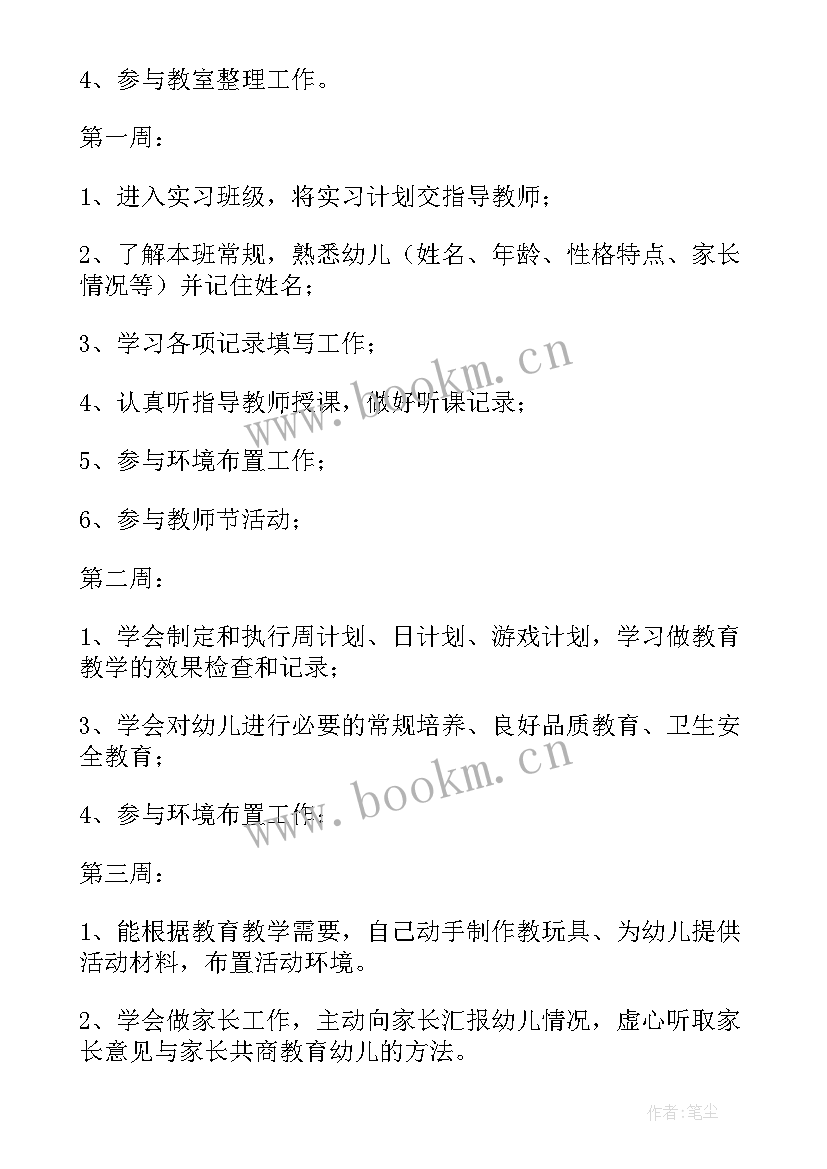 4、参与教室整理工作。

第一周：

1、进入实习班级，将实习计划交指导教师；

2、了解本班常规，熟悉幼儿（姓名、年龄、性格特点、家长情况等）并记住姓名；

3、学习各项记录填写工作；

4、认真听指导教师授课，做好听课记录；

5、参与环境布置工作；

6、参与教师节活动；

第二周：

1、学会制定和执行周计划、日计划、游戏计划，学习做教育教学的效果检查和记录；

3、学会对幼儿进行必要的常规培养、良好品质教育、卫生安全教育；

4、参与环境布置工作；

第三周：

1、能根据教育教学需要，自己动手制作教玩具、为幼儿提供活动材料，布置活动环境。

2、学会做家长工作，主动向家长汇报幼儿情况，虚心听取家长意见与家长共商教育幼儿的方法。

www.bookm.cn

www.bookm.cn

作者：笔尘